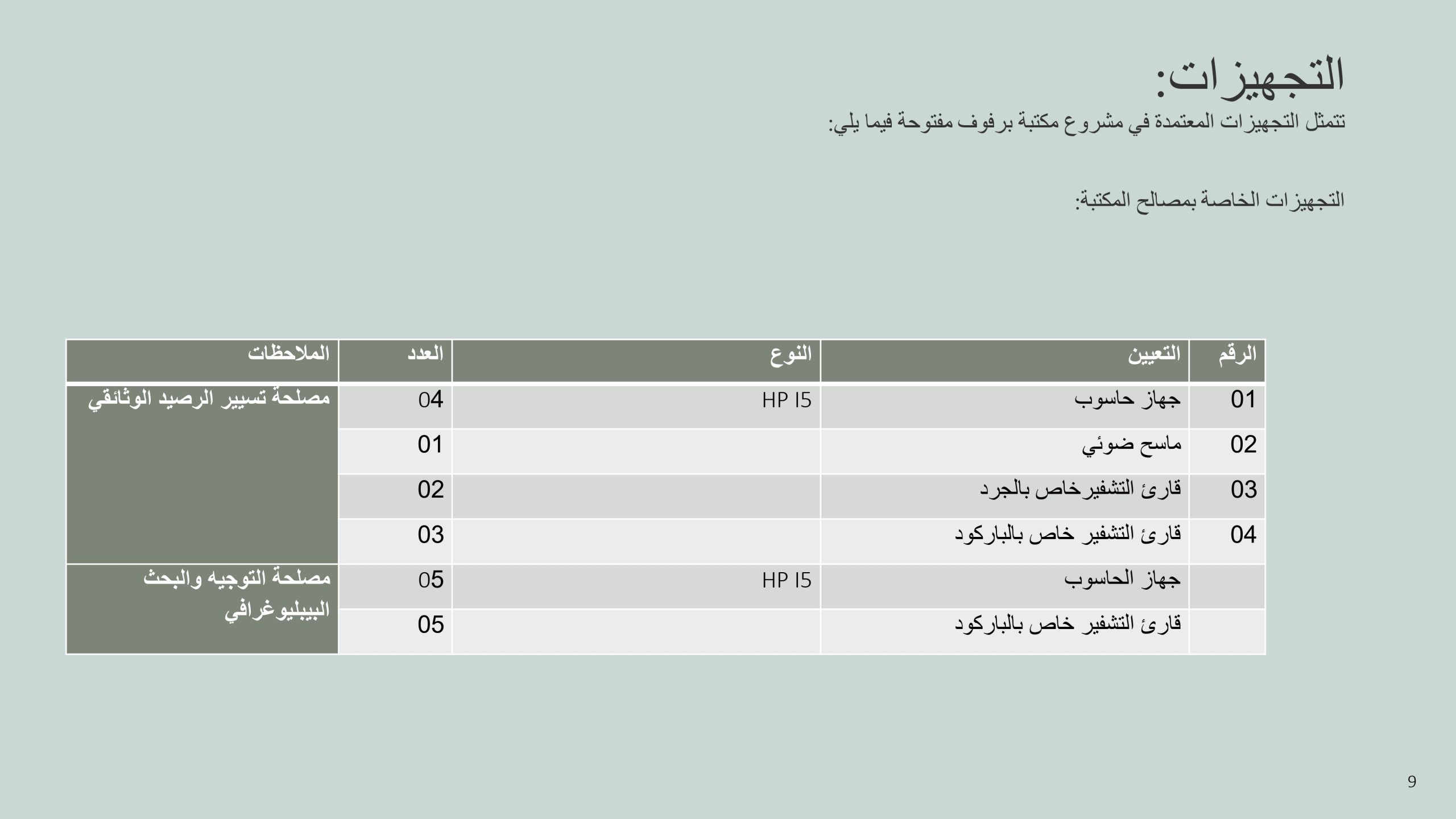 التجهيزات:

تتمثل التجهيزات المعتمدة في مشروع مكتبة برفوف مفتوحة فيما يلي:

التجهيزات الخاصة بمصالح المكتبة:

| الرقم | التعيين | النوع | العدد | الملاحظات |
|---|---|---|---|---|
| 01 | جهاز حاسوب | HP I5 | 04 | مصلحة تسيير الرصيد الوثائقي |
| 02 | ماسح ضوئي | | 01 | |
| 03 | قارئ التشفيرخاص بالجرد | | 02 | |
| 04 | قارئ التشفير خاص بالباركود | | 03 | |
| | جهاز الحاسوب | HP I5 | 05 | مصلحة التوجيه والبحث البيبليوغرافي |
| | قارئ التشفير خاص بالباركود | | 05 | |

9